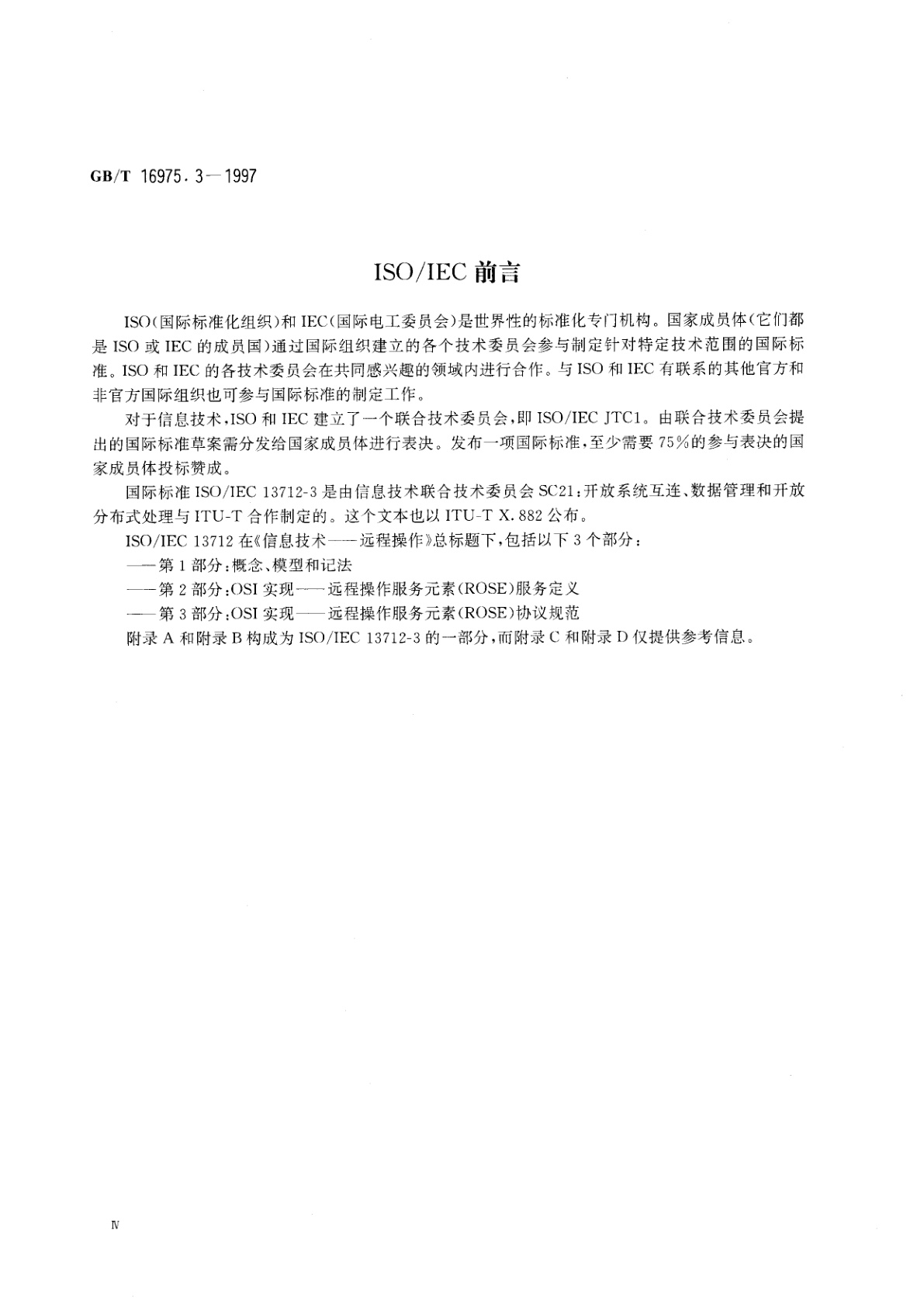 GB/T 16975.3—1997

ISO/IEC 前言

ISO(国际标准化组织)和 IEC(国际电工委员会)是世界性的标准化专门机构。国家成员体(它们都是 ISO 或 IEC 的成员国)通过国际组织建立的各个技术委员会参与制定针对特定技术范围的国际标准。ISO 和 IEC 的各技术委员会在共同感兴趣的领域内进行合作。与 ISO 和 IEC 有联系的其他官方和非官方国际组织也可参与国际标准的制定工作。

对于信息技术,ISO 和 IEC 建立了一个联合技术委员会,即 ISO/IEC JTC1。由联合技术委员会提出的国际标准草案需分发给国家成员体进行表决。发布一项国际标准,至少需要 75%的参与表决的国家成员体投标赞成。

国际标准 ISO/IEC 13712-3 是由信息技术联合技术委员会 SC21:开放系统互连、数据管理和开放分布式处理与 ITU-T 合作制定的。这个文本也以 ITU-T X.882 公布。

ISO/IEC 13712 在《信息技术——远程操作》总标题下,包括以下 3 个部分:

——第 1 部分:概念、模型和记法

——第 2 部分:OSI 实现——远程操作服务元素(ROSE)服务定义

——第 3 部分:OSI 实现——远程操作服务元素(ROSE)协议规范

附录 A 和附录 B 构成为 ISO/IEC 13712-3 的一部分,而附录 C 和附录 D 仅提供参考信息。

Ⅳ